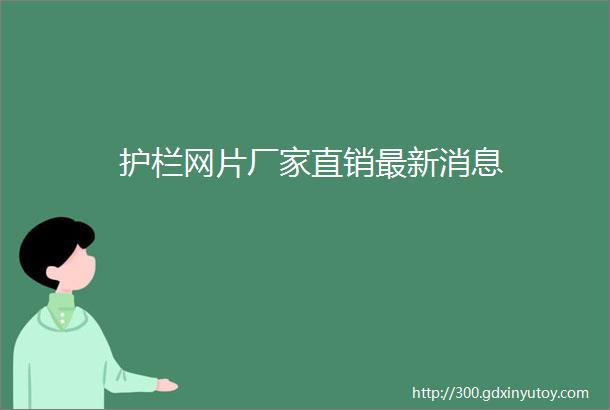 护栏网片厂家直销最新消息

http://300.gdxinyutoy.com